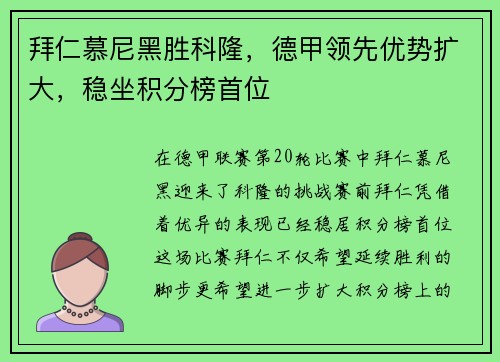 拜仁慕尼黑胜科隆，德甲领先优势扩大，稳坐积分榜首位

在德甲联赛第20轮比赛中拜仁慕尼黑迎来了科隆的挑战赛前拜仁凭借着优异的表现已经稳居积分榜首位这场比赛拜仁不仅希望延续胜利的脚步更希望进一步扩大积分榜上的